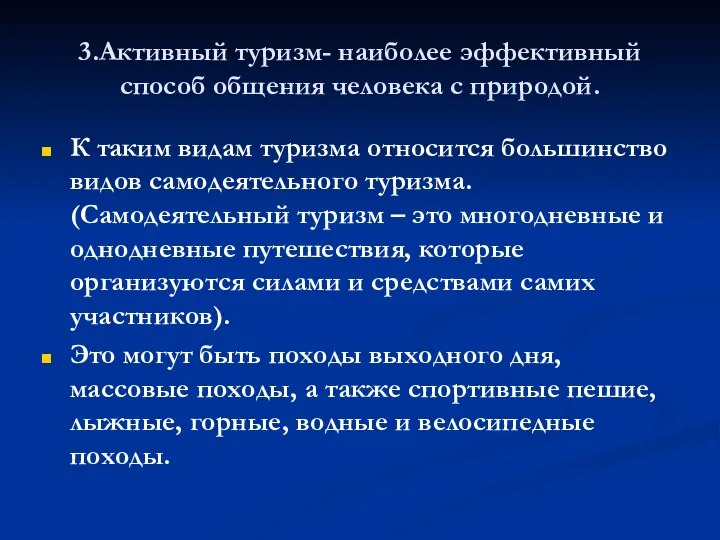 3.Активный туризм- наиболее эффективный способ общения человека с природой.

К таким видам туризма относится большинство видов самодеятельного туризма. (Самодеятельный туризм – это многодневные и однодневные путешествия, которые организуются силами и средствами самих участников).

Это могут быть походы выходного дня, массовые походы, а также спортивные пешие, лыжные, горные, водные и велосипедные походы.